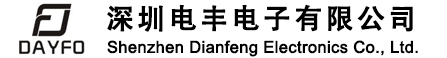 DAYFO

深圳电丰电子有限公司
Shenzhen Dianfeng Electronics Co., Ltd.